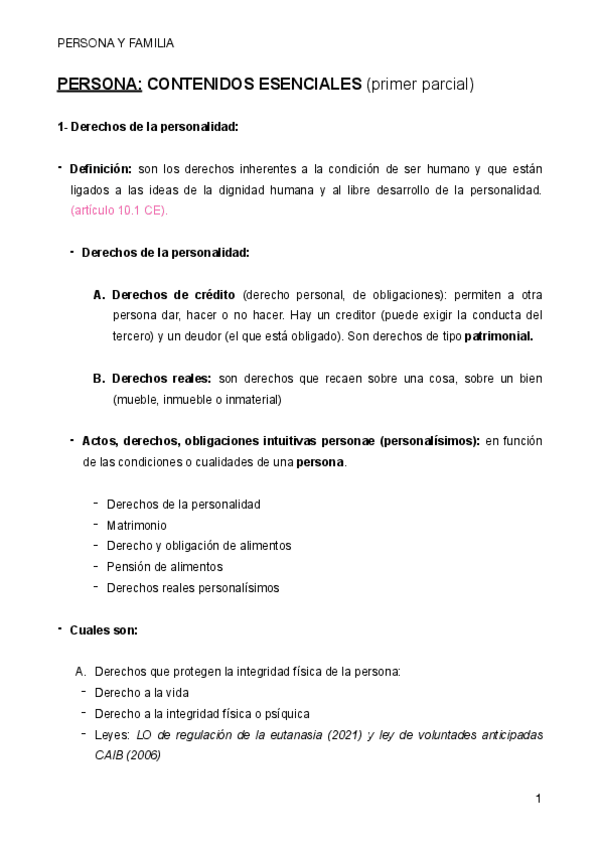 PERSONA Y FAMILIA

PERSONA: CONTENIDOS ESENCIALES (primer parcial)

1- Derechos de la personalidad:

- Definición: son los derechos inherentes a la condición de ser humano y que están ligados a las ideas de la dignidad humana y al libre desarrollo de la personalidad. (artículo 10.1 CE).

- Derechos de la personalidad:

A. Derechos de crédito (derecho personal, de obligaciones): permiten a otra persona dar, hacer o no hacer. Hay un creditor (puede exigir la conducta del tercero) y un deudor (el que está obligado). Son derechos de tipo patrimonial.

B. Derechos reales: son derechos que recaen sobre una cosa, sobre un bien (mueble, inmueble o inmaterial)

- Actos, derechos, obligaciones intuitivas personae (personalísimos): en función de las condiciones o cualidades de una persona.

- Derechos de la personalidad
- Matrimonio
- Derecho y obligación de alimentos
- Pensión de alimentos
- Derechos reales personalísimos

- Cuales son:

A. Derechos que protegen la integridad física de la persona:
- Derecho a la vida
- Derecho a la integridad física o psíquica
- Leyes: LO de regulación de la eutanasia (2021) y ley de voluntades anticipadas CAIB (2006)

1